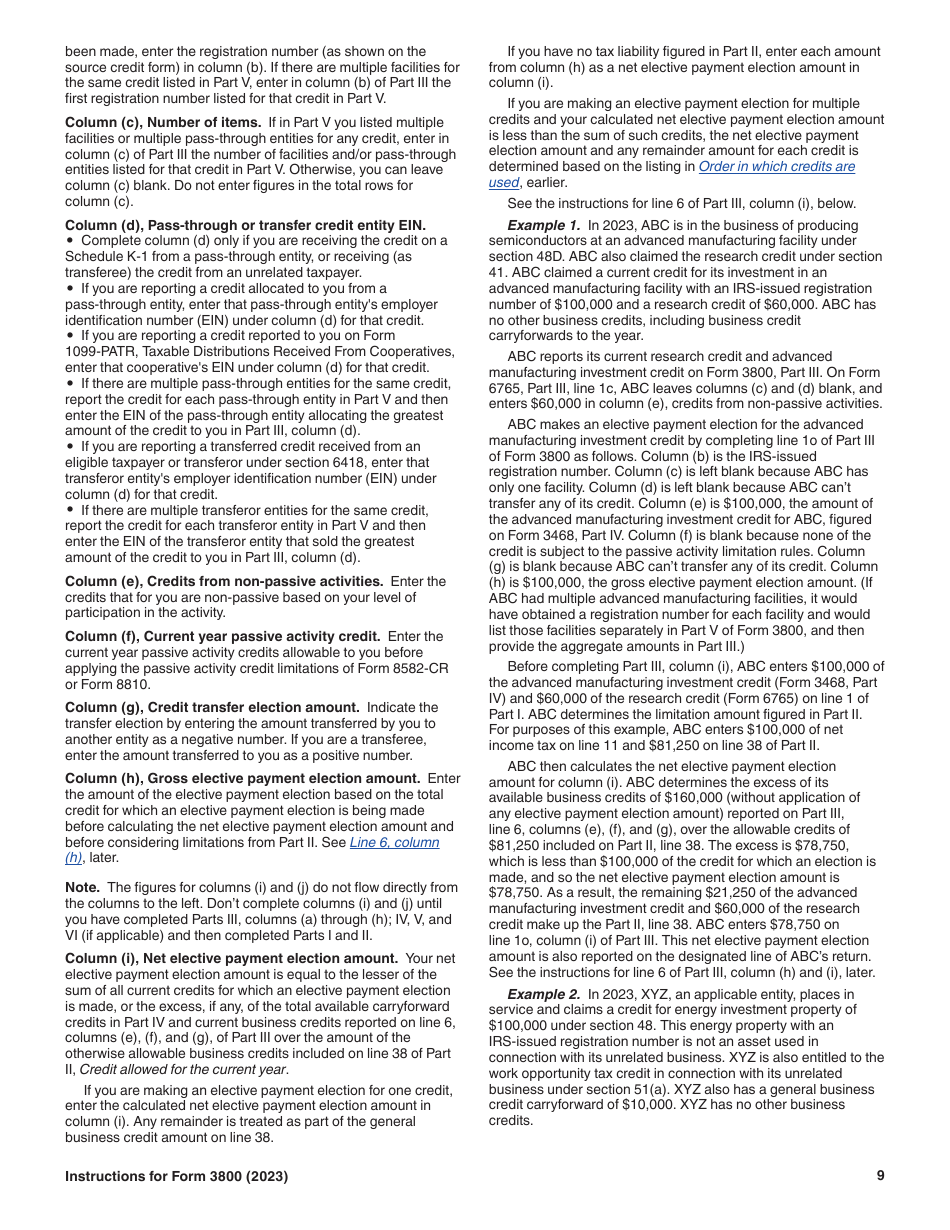 been made, enter the registration number (as shown on the source credit form) in column (b). If there are multiple facilities for the same credit listed in Part V, enter in column (b) of Part III the first registration number listed for that credit in Part V.

Column (c), Number of items. If in Part V you listed multiple facilities or multiple pass-through entities for any credit, enter in column (c) of Part III the number of facilities and/or pass-through entities listed for that credit in Part V. Otherwise, you can leave column (c) blank. Do not enter figures in the total rows for column (c).

Column (d), Pass-through or transfer credit entity EIN.
• Complete column (d) only if you are receiving the credit on a Schedule K-1 from a pass-through entity, or receiving (as transferee) the credit from an unrelated taxpayer.
• If you are reporting a credit allocated to you from a pass-through entity, enter that pass-through entity's employer identification number (EIN) under column (d) for that credit.
• If you are reporting a credit reported to you on Form 1099-PATR, Taxable Distributions Received From Cooperatives, enter that cooperative's EIN under column (d) for that credit.
• If there are multiple pass-through entities for the same credit, report the credit for each pass-through entity in Part V and then enter the EIN of the pass-through entity allocating the greatest amount of the credit to you in Part III, column (d).
• If you are reporting a transferred credit received from an eligible taxpayer or transferor under section 6418, enter that transferor entity's employer identification number (EIN) under column (d) for that credit.
• If there are multiple transferor entities for the same credit, report the credit for each transferor entity in Part V and then enter the EIN of the transferor entity that sold the greatest amount of the credit to you in Part III, column (d).

Column (e), Credits from non-passive activities. Enter the credits that for you are non-passive based on your level of participation in the activity.

Column (f), Current year passive activity credit. Enter the current year passive activity credits allowable to you before applying the passive activity credit limitations of Form 8582-CR or Form 8810.

Column (g), Credit transfer election amount. Indicate the transfer election by entering the amount transferred by you to another entity as a negative number. If you are a transferee, enter the amount transferred to you as a positive number.

Column (h), Gross elective payment election amount. Enter the amount of the elective payment election based on the total credit for which an elective payment election is being made before calculating the net elective payment election amount and before considering limitations from Part II. See Line 6, column (h), later.

Note. The figures for columns (i) and (j) do not flow directly from the columns to the left. Don't complete columns (i) and (j) until you have completed Parts III, columns (a) through (h); IV, V, and VI (if applicable) and then completed Parts I and II.

Column (i), Net elective payment election amount. Your net elective payment election amount is equal to the lesser of the sum of all current credits for which an elective payment election is made, or the excess, if any, of the total available carryforward credits in Part IV and current business credits reported on line 6, columns (e), (f), and (g), of Part III over the amount of the otherwise allowable business credits included on line 38 of Part II, Credit allowed for the current year.

If you are making an elective payment election for one credit, enter the calculated net elective payment election amount in column (i). Any remainder is treated as part of the general business credit amount on line 38.

If you have no tax liability figured in Part II, enter each amount from column (h) as a net elective payment election amount in column (i).

If you are making an elective payment election for multiple credits and your calculated net elective payment election amount is less than the sum of such credits, the net elective payment election amount and any remainder amount for each credit is determined based on the listing in Order in which credits are used, earlier.

See the instructions for line 6 of Part III, column (i), below.

Example 1. In 2023, ABC is in the business of producing semiconductors at an advanced manufacturing facility under section 48D. ABC also claimed the research credit under section 41. ABC claimed a current credit for its investment in an advanced manufacturing facility with an IRS-issued registration number of $100,000 and a research credit of $60,000. ABC has no other business credits, including business credit carryforwards to the year.

ABC reports its current research credit and advanced manufacturing investment credit on Form 3800, Part III. On Form 6765, Part III, line 1c, ABC leaves columns (c) and (d) blank, and enters $60,000 in column (e), credits from non-passive activities.

ABC makes an elective payment election for the advanced manufacturing investment credit by completing line 1o of Part III of Form 3800 as follows. Column (b) is the IRS-issued registration number. Column (c) is left blank because ABC has only one facility. Column (d) is left blank because ABC can't transfer any of its credit. Column (e) is $100,000, the amount of the advanced manufacturing investment credit for ABC, figured on Form 3468, Part IV. Column (f) is blank because none of the credit is subject to the passive activity limitation rules. Column (g) is blank because ABC can't transfer any of its credit. Column (h) is $100,000, the gross elective payment election amount. (If ABC had multiple advanced manufacturing facilities, it would have obtained a registration number for each facility and would list those facilities separately in Part V of Form 3800, and then provide the aggregate amounts in Part III.)

Before completing Part III, column (i), ABC enters $100,000 of the advanced manufacturing investment credit (Form 3468, Part IV) and $60,000 of the research credit (Form 6765) on line 1 of Part I. ABC determines the limitation amount figured in Part II. For purposes of this example, ABC enters $100,000 of net income tax on line 11 and $81,250 on line 38 of Part II.

ABC then calculates the net elective payment election amount for column (i). ABC determines the excess of its available business credits of $160,000 (without application of any elective payment election amount) reported on Part III, line 6, columns (e), (f), and (g), over the allowable credits of $81,250 included on Part II, line 38. The excess is $78,750, which is less than $100,000 of the credit for which an election is made, and so the net elective payment election amount is $78,750. As a result, the remaining $21,250 of the advanced manufacturing investment credit and $60,000 of the research credit make up the Part II, line 38. ABC enters $78,750 on line 1o, column (i) of Part III. This net elective payment election amount is also reported on the designated line of ABC's return. See the instructions for line 6 of Part III, column (h) and (i), later.

Example 2. In 2023, XYZ, an applicable entity, places in service and claims a credit for energy investment property of $100,000 under section 48. This energy property with an IRS-issued registration number is not an asset used in connection with its unrelated business. XYZ is also entitled to the work opportunity tax credit in connection with its unrelated business under section 51(a). XYZ also has a general business credit carryforward of $10,000. XYZ has no other business credits.

Instructions for Form 3800 (2023)

9